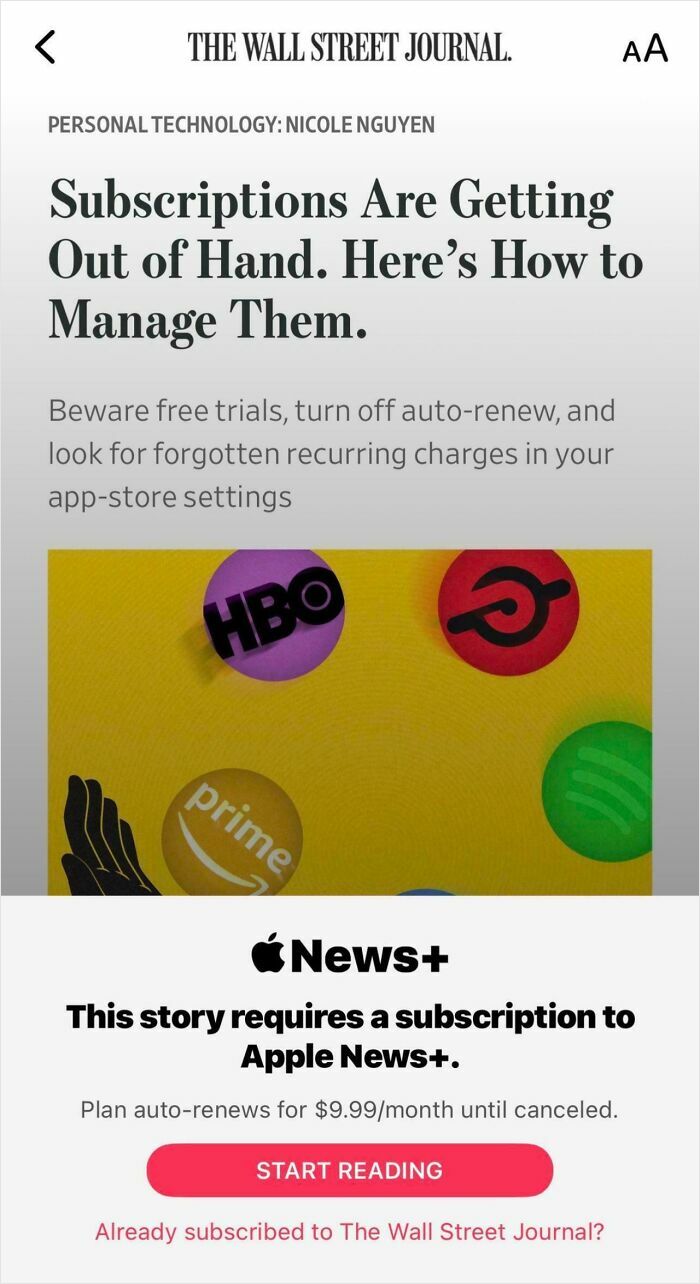 THE WALL STREET JOURNAL. AA

PERSONAL TECHNOLOGY: NICOLE NGUYEN

Subscriptions Are Getting Out of Hand. Here's How to Manage Them.

Beware free trials, turn off auto-renew, and look for forgotten recurring charges in your app-store settings

HBO

prime

News+

This story requires a subscription to Apple News+.

Plan auto-renews for $9.99/month until canceled.

START READING

Already subscribed to The Wall Street Journal?